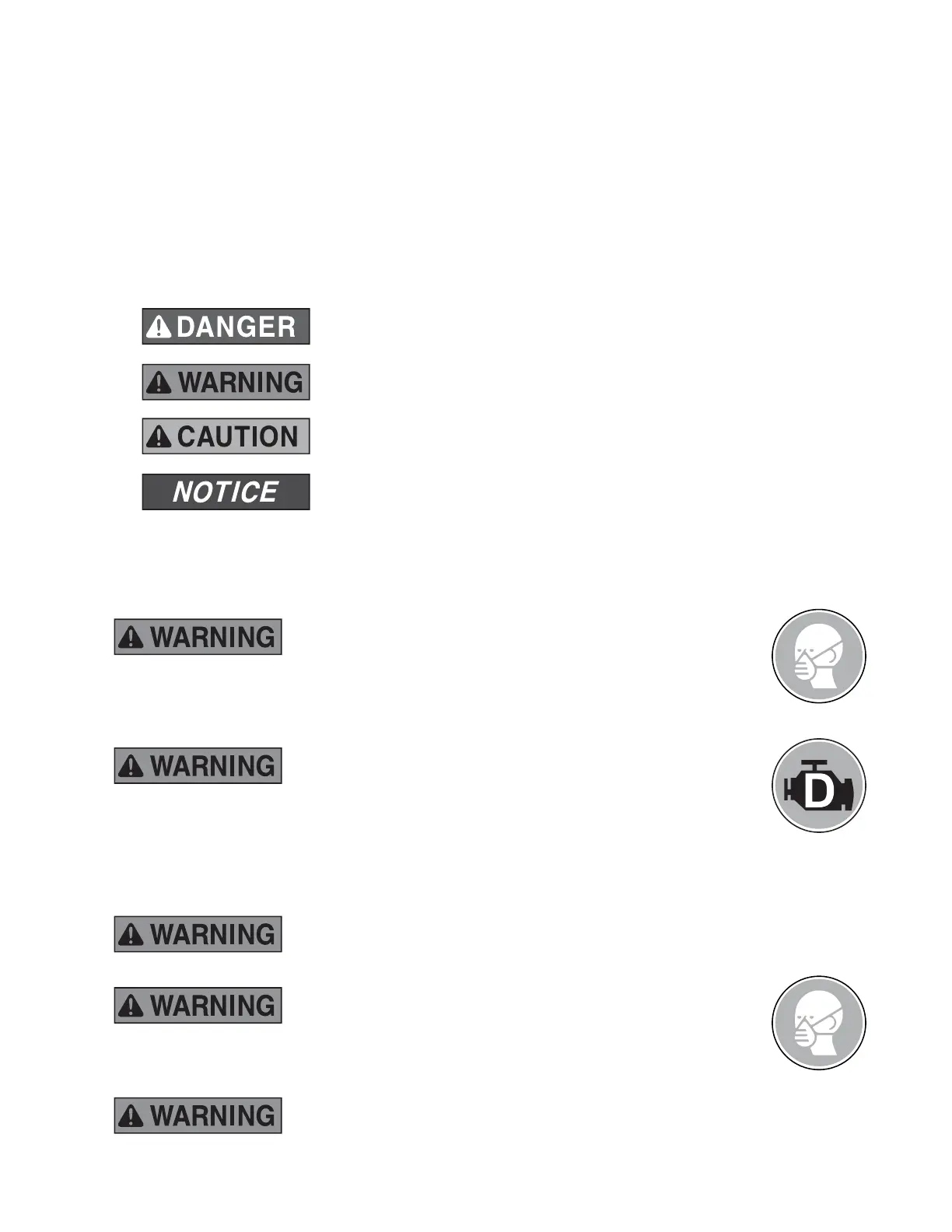 DANGER

WARNING

CAUTION

NOTICE

WARNING

WARNING

D

WARNING

WARNING

WARNING